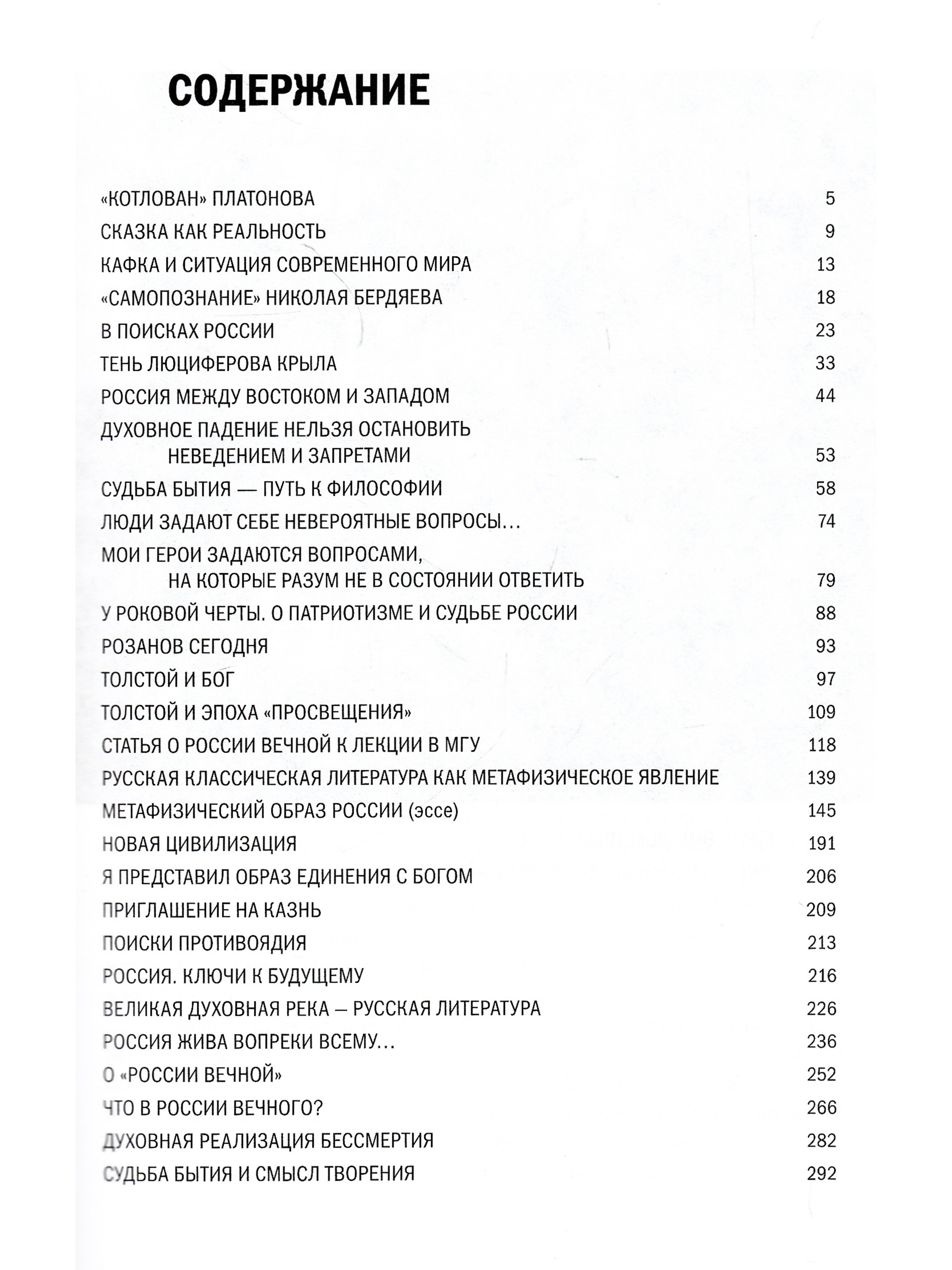 СОДЕРЖАНИЕ

«КОТЛОВАН» ПЛАТОНОВА 5

СКАЗКА КАК РЕАЛЬНОСТЬ 9

КАФКА И СИТУАЦИЯ СОВРЕМЕННОГО МИРА 13

«САМОПОЗНАНИЕ» НИКОЛАЯ БЕРДЯЕВА 18

В ПОИСКАХ РОССИИ 23

ТЕНЬ ЛЮЦИФЕРОВА КРЫЛА 33

РОССИЯ МЕЖДУ ВОСТОКОМ И ЗАПАДОМ 44

ДУХОВНОЕ ПАДЕНИЕ НЕЛЬЗЯ ОСТАНОВИТЬ НЕВЕДЕНИЕМ И ЗАПРЕТАМИ 53

СУДЬБА БЫТИЯ — ПУТЬ К ФИЛОСОФИИ 58

ЛЮДИ ЗАДАЮТ СЕБЕ НЕВЕРОЯТНЫЕ ВОПРОСЫ... 74

МОИ ГЕРОИ ЗАДАЮТСЯ ВОПРОСАМИ, НА КОТОРЫЕ РАЗУМ НЕ В СОСТОЯНИИ ОТВЕТИТЬ 79

У РОКОВОЙ ЧЕРТЫ. О ПАТРИОТИЗМЕ И СУДЬБЕ РОССИИ 88

РОЗАНОВ СЕГОДНЯ 93

ТОЛСТОЙ И БОГ 97

ТОЛСТОЙ И ЭПОХА «ПРОСВЕЩЕНИЯ» 109

СТАТЬЯ О РОССИИ ВЕЧНОЙ К ЛЕКЦИИ В МГУ 118

РУССКАЯ КЛАССИЧЕСКАЯ ЛИТЕРАТУРА КАК МЕТАФИЗИЧЕСКОЕ ЯВЛЕНИЕ 139

МЕТАФИЗИЧЕСКИЙ ОБРАЗ РОССИИ (эссе) 145

НОВАЯ ЦИВИЛИЗАЦИЯ 191

Я ПРЕДСТАВИЛ ОБРАЗ ЕДИНЕНИЯ С БОГОМ 206

ПРИГЛАШЕНИЕ НА КАЗНЬ 209

ПОИСКИ ПРОТИВОЯДИЯ 213

РОССИЯ. КЛЮЧИ К БУДУЩЕМУ 216

ВЕЛИКАЯ ДУХОВНАЯ РЕКА – РУССКАЯ ЛИТЕРАТУРА 226

РОССИЯ ЖИВА ВОПРЕКИ ВСЕМУ... 236

О «РОССИИ ВЕЧНОЙ» 252

ЧТО В РОССИИ ВЕЧНОГО? 266

ДУХОВНАЯ РЕАЛИЗАЦИЯ БЕССМЕРТИЯ 282

СУДЬБА БЫТИЯ И СМЫСЛ ТВОРЕНИЯ 292